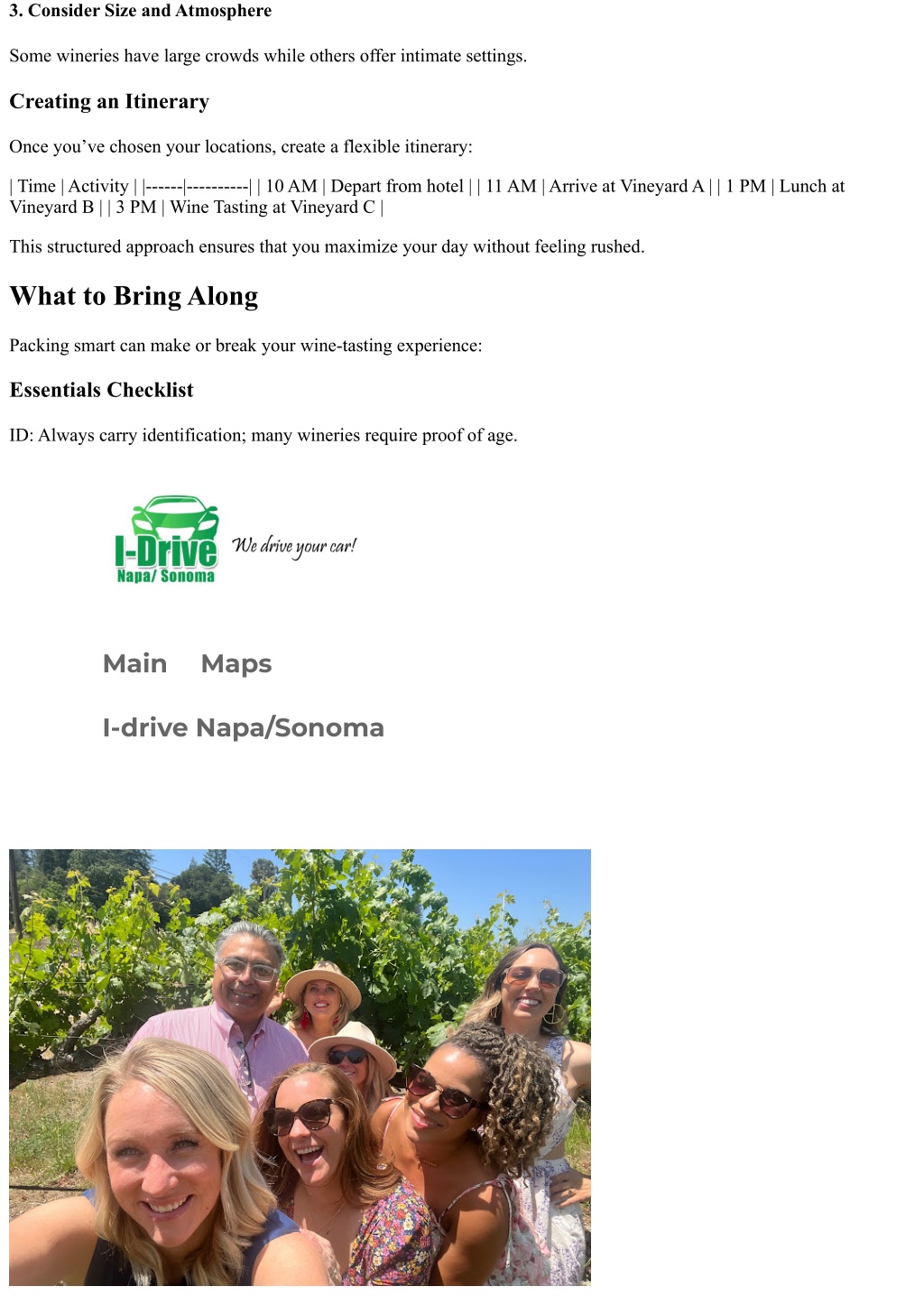 3. Consider Size and Atmosphere

Some wineries have large crowds while others offer intimate settings.

Creating an Itinerary

Once you've chosen your locations, create a flexible itinerary:

| Time | Activity | |------|----------| | 10 AM | Depart from hotel | | 11 AM | Arrive at Vineyard A | | 1 PM | Lunch at Vineyard B | | 3 PM | Wine Tasting at Vineyard C |

This structured approach ensures that you maximize your day without feeling rushed.

What to Bring Along

Packing smart can make or break your wine-tasting experience:

Essentials Checklist

ID: Always carry identification; many wineries require proof of age.

I-Drive Napa/ Sonoma We drive your car!

Main Maps

I-drive Napa/Sonoma